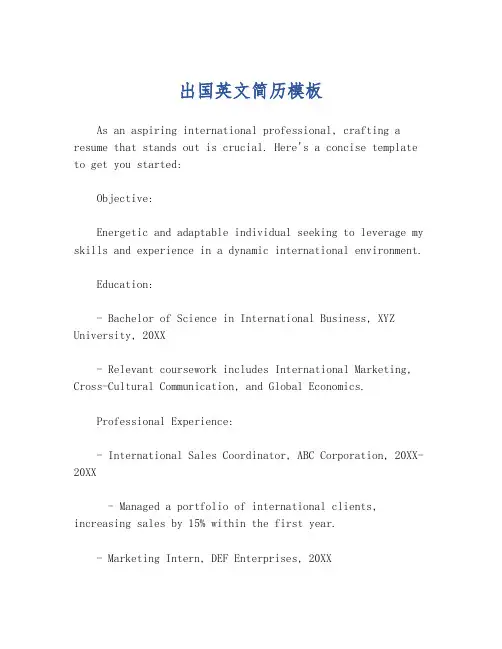 出国英文简历模板

As an aspiring international professional, crafting a resume that stands out is crucial. Here's a concise template to get you started:

Objective:

Energetic and adaptable individual seeking to leverage my skills and experience in a dynamic international environment.

Education:

- Bachelor of Science in International Business, XYZ University, 20XX

- Relevant coursework includes International Marketing, Cross-Cultural Communication, and Global Economics.

Professional Experience:

- International Sales Coordinator, ABC Corporation, 20XX-20XX

- Managed a portfolio of international clients, increasing sales by 15% within the first year.

- Marketing Intern, DEF Enterprises, 20XX